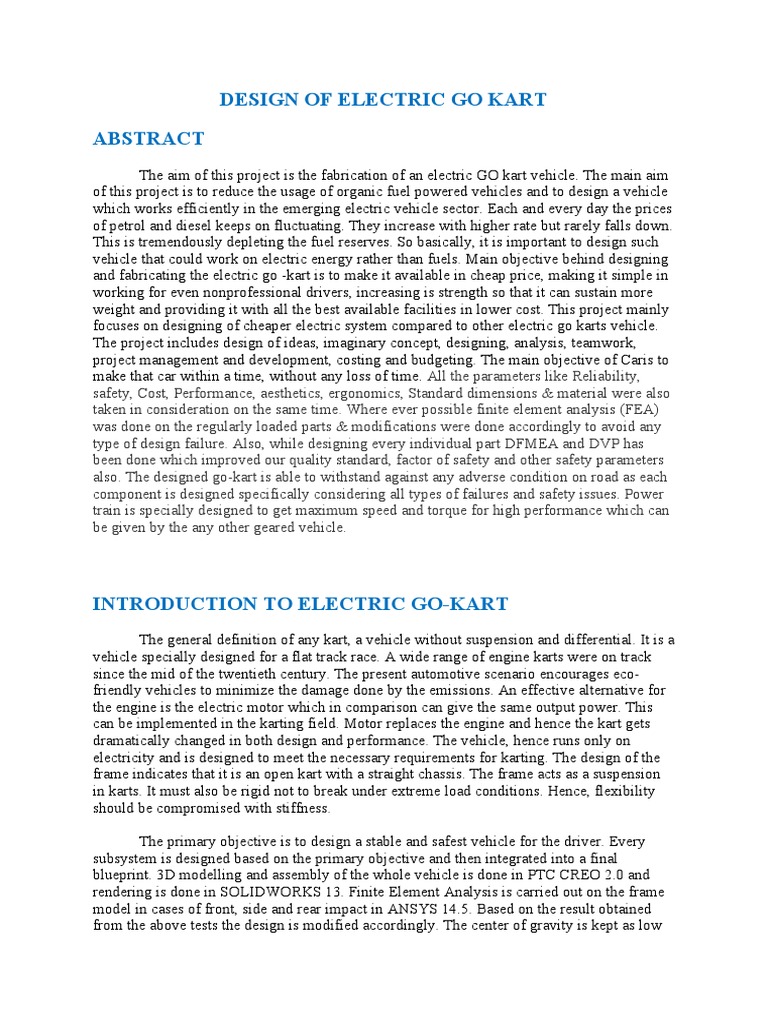 DESIGN OF ELECTRIC GO KART

ABSTRACT

The aim of this project is the fabrication of an electric GO kart vehicle. The main aim of this project is to reduce the usage of organic fuel powered vehicles and to design a vehicle which works efficiently in the emerging electric vehicle sector. Each and every day the prices of petrol and diesel keeps on fluctuating. They increase with higher rate but rarely falls down. This is tremendously depleting the fuel reserves. So basically, it is important to design such vehicle that could work on electric energy rather than fuels. Main objective behind designing and fabricating the electric go -kart is to make it available in cheap price, making it simple in working for even nonprofessional drivers, increasing is strength so that it can sustain more weight and providing it with all the best available facilities in lower cost. This project mainly focuses on designing of cheaper electric system compared to other electric go karts vehicle. The project includes design of ideas, imaginary concept, designing, analysis, teamwork, project management and development, costing and budgeting. The main objective of Caris to make that car within a time, without any loss of time. All the parameters like Reliability, safety, Cost, Performance, aesthetics, ergonomics, Standard dimensions & material were also taken in consideration on the same time. Where ever possible finite element analysis (FEA) was done on the regularly loaded parts & modifications were done accordingly to avoid any type of design failure. Also, while designing every individual part DFMEA and DVP has been done which improved our quality standard, factor of safety and other safety parameters also. The designed go-kart is able to withstand against any adverse condition on road as each component is designed specifically considering all types of failures and safety issues. Power train is specially designed to get maximum speed and torque for high performance which can be given by the any other geared vehicle.

INTRODUCTION TO ELECTRIC GO-KART

The general definition of any kart, a vehicle without suspension and differential. It is a vehicle specially designed for a flat track race. A wide range of engine karts were on track since the mid of the twentieth century. The present automotive scenario encourages eco-friendly vehicles to minimize the damage done by the emissions. An effective alternative for the engine is the electric motor which in comparison can give the same output power. This can be implemented in the karting field. Motor replaces the engine and hence the kart gets dramatically changed in both design and performance. The vehicle, hence runs only on electricity and is designed to meet the necessary requirements for karting. The design of the frame indicates that it is an open kart with a straight chassis. The frame acts as a suspension in karts. It must also be rigid not to break under extreme load conditions. Hence, flexibility should be compromised with stiffness.

The primary objective is to design a stable and safest vehicle for the driver. Every subsystem is designed based on the primary objective and then integrated into a final blueprint. 3D modelling and assembly of the whole vehicle is done in PTC CREO 2.0 and rendering is done in SOLIDWORKS 13. Finite Element Analysis is carried out on the frame model in cases of front, side and rear impact in ANSYS 14.5. Based on the result obtained from the above tests the design is modified accordingly. The center of gravity is kept as low